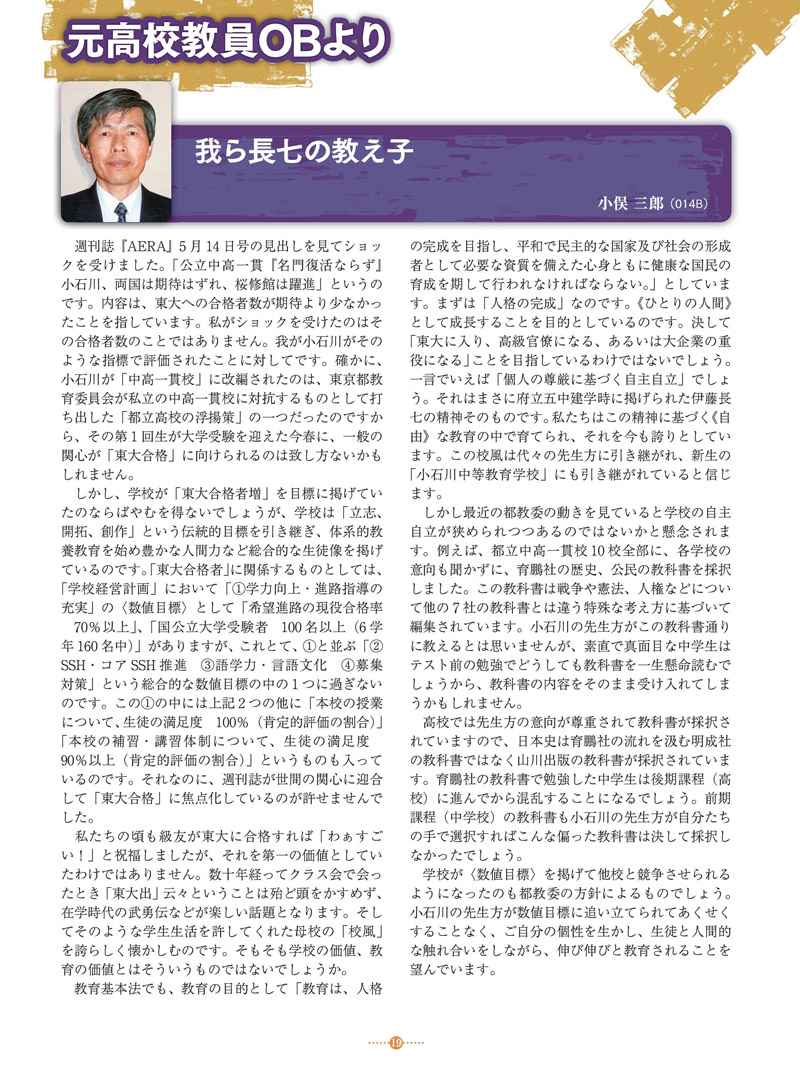 元高校教員OBより

我ら長七の教え子

小俣 三郎（014B）

週刊誌『AERA』5月14日号の見出しを見てショックを受けました。「公立中高一貫『名門復活ならず』小石川、両国は期待はずれ、桜修館は躍進」というのです。内容は、東大への合格者数が期待より少なかったことを指しています。私がショックを受けたのはその合格者数のことではありません。我が小石川がそのような指標で評価されたことに対してです。確かに、小石川が「中高一貫校」に改編されたのは、東京都教育委員会が私立の中高一貫校に対抗するものとして打ち出した「都立高校の浮揚策」の一つだったのですから、その第1回生が大学受験を迎えた今春に、一般の関心が「東大合格」に向けられるのは致し方ないかもしれません。

しかし、学校が「東大合格者増」を目標に掲げていたのならばやむを得ないでしょうが、学校は「立志、開拓、創作」という伝統的目標を引き継ぎ、体系的教養教育を始め豊かな人間力など総合的な生徒像を掲げているのです。「東大合格者」に関係するものとしては、「学校経営計画」において「①学力向上・進路指導の充実」の〈数値目標〉として「希望進路の現役合格率70％以上」、「国公立大学受験者　100名以上（6学年160名中）」がありますが、これとて、①と並ぶ「②SSH・コアSSH推進　③語学力・言語文化　④募集対策」という総合的な数値目標の中の1つに過ぎないのです。この①の中には上記2つの他に「本校の授業について、生徒の満足度　100％（肯定的評価の割合）」「本校の補習・講習体制について、生徒の満足度　90％以上（肯定的評価の割合）」というものも入っているのです。それなのに、週刊誌が世間の関心に迎合して「東大合格」に焦点化しているのが許せませんでした。

私たちの頃も級友が東大に合格すれば「わぁすごい！」と祝福しましたが、それを第一の価値としていたわけではありません。数十年経ってクラス会で会ったとき「東大出」云々ということは殆ど頭をかすめず、在学時代の武勇伝などが楽しい話題となります。そしてそのような学生生活を許してくれた母校の「校風」を誇らしく懐かしむのです。そもそも学校の価値、教育の価値とはそういうものではないでしょうか。

教育基本法でも、教育の目的として「教育は、人格の完成を目指し、平和で民主的な国家及び社会の形成者として必要な資質を備えた心身ともに健康な国民の育成を期して行われなければならない。」としています。まずは「人格の完成」なのです。《ひとりの人間》として成長することを目的としているのです。決して「東大に入り、高級官僚になる、あるいは大企業の重役になる」ことを目指しているわけではないでしょう。一言でいえば「個人の尊厳に基づく自主自立」でしょう。それはまさに府立五中建学時に掲げられた伊藤長七の精神そのものです。私たちはこの精神に基づく《自由》な教育の中で育てられ、それを今も誇りとしています。この校風は代々の先生方に引き継がれ、新生の「小石川中等教育学校」にも引き継がれていると信じます。

しかし最近の都教委の動きを見ていると学校の自主自立が狭められつつあるのではないかと懸念されます。例えば、都立中高一貫校10校全部に、各学校の意向も聞かずに、育鵬社の歴史、公民の教科書を採択しました。この教科書は戦争や憲法、人権などについて他の7社の教科書とは違う特殊な考え方に基づいて編集されています。小石川の先生方がこの教科書通りに教えるとは思いませんが、素直で真面目な中学生はテスト前の勉強でどうしても教科書を一生懸命読むでしょうから、教科書の内容をそのまま受け入れてしまうかもしれません。

高校では先生方の意向が尊重されて教科書が採択されていますので、日本史は育鵬社の流れを汲む明成社の教科書ではなく山川出版の教科書が採択されています。育鵬社の教科書で勉強した中学生は後期課程（高校）に進んでから混乱することになるでしょう。前期課程（中学校）の教科書も小石川の先生方が自分たちの手で選択すればこんな偏った教科書は決して採択しなかったでしょう。

学校が〈数値目標〉を掲げて他校と競争させられるようになったのも都教委の方針によるものでしょう。小石川の先生方が数値目標に追い立てられてあくせくすることなく、ご自分の個性を生かし、生徒と人間的な触れ合いをしながら、伸び伸びと教育されることを望んでいます。

19